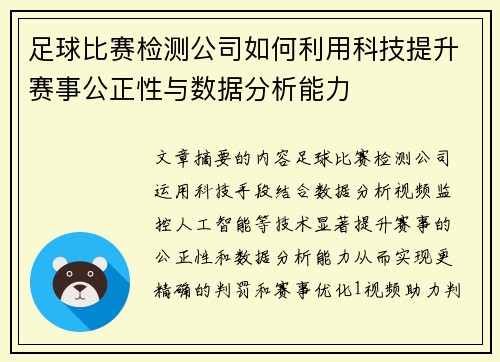 足球比赛检测公司如何利用科技提升赛事公正性与数据分析能力

文章摘要的内容足球比赛检测公司运用科技手段结合数据分析视频监控人工智能等技术显著提升赛事的公正性和数据分析能力从而实现更精确的判罚和赛事优化1视频助力判